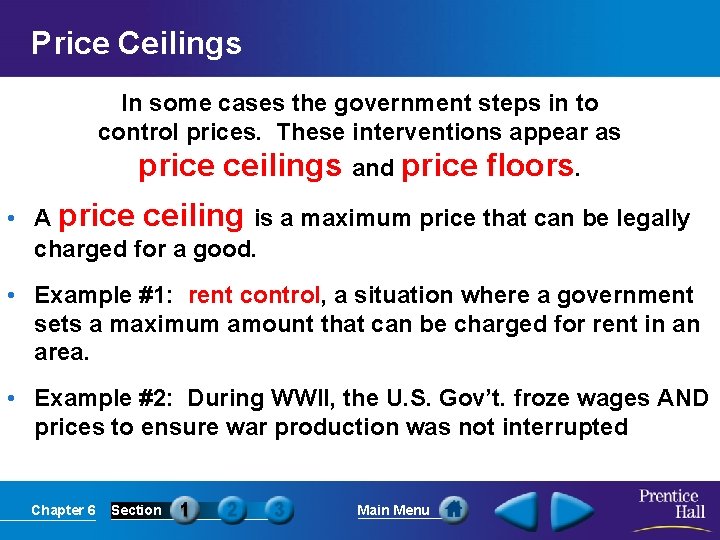 Price Ceilings

In some cases the government steps in to control prices. These interventions appear as price ceilings and price floors.

• A price ceiling is a maximum price that can be legally charged for a good.

• Example #1: rent control, a situation where a government sets a maximum amount that can be charged for rent in an area.

• Example #2: During WWII, the U.S. Gov't. froze wages AND prices to ensure war production was not interrupted

Chapter 6 Section 1 2 3 Main Menu Prentice Hall